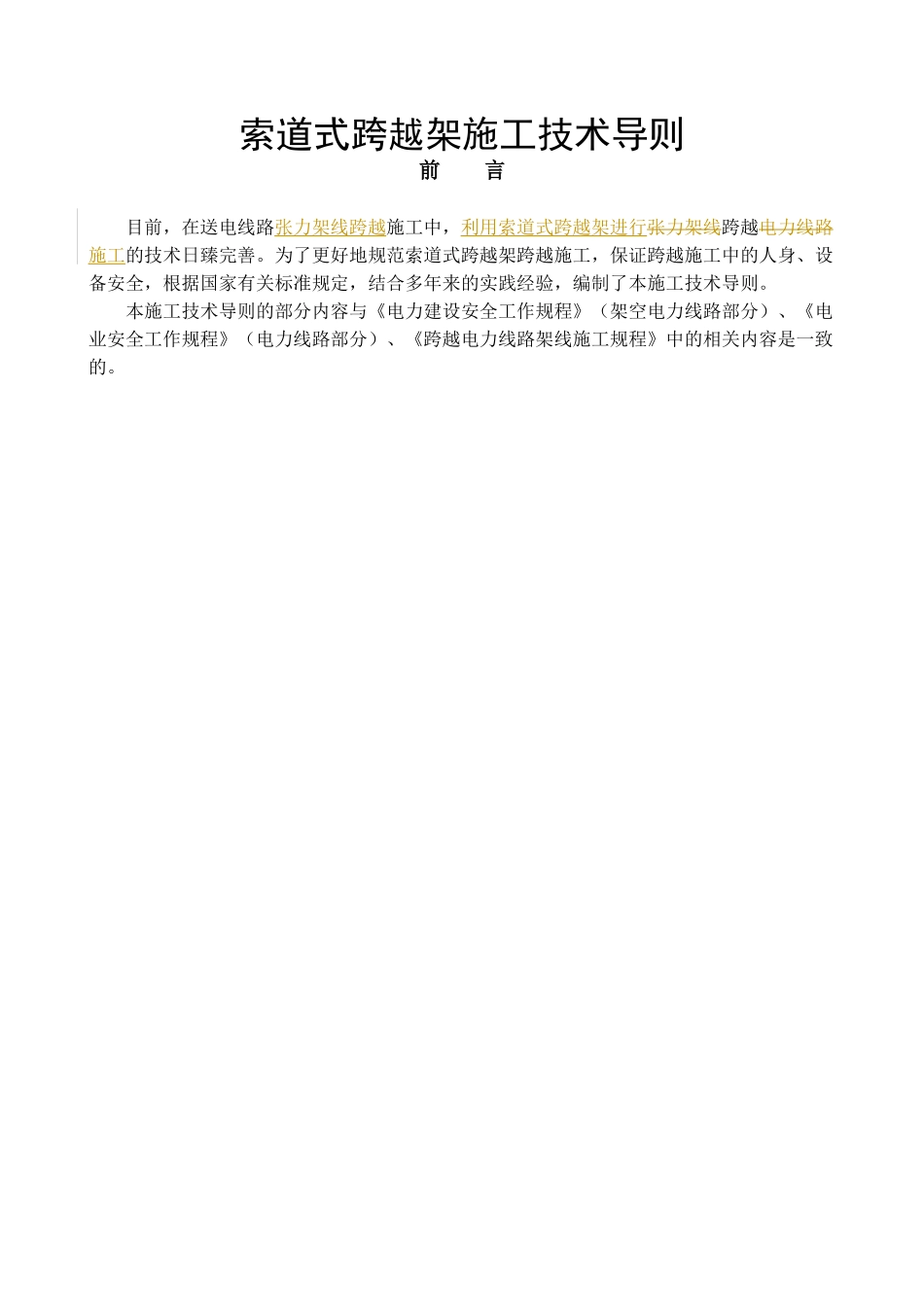 索道式跨越架施工技术导则

前 言

目前，在送电线路张力架线跨越施工中，利用索道式跨越架进行张力架线跨越电力线路施工的技术日臻完善。为了更好地规范索道式跨越架跨越施工，保证跨越施工中的人身、设备安全，根据国家有关标准规定，结合多年来的实践经验，编制了本施工技术导则。

本施工技术导则的部分内容与《电力建设安全工作规程》（架空电力线路部分）、《电业安全工作规程》（电力线路部分）、《跨越电力线路架线施工规程》中的相关内容是一致的。